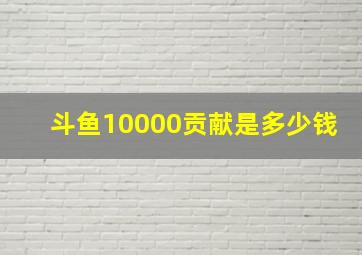 斗鱼10000贡献是多少钱